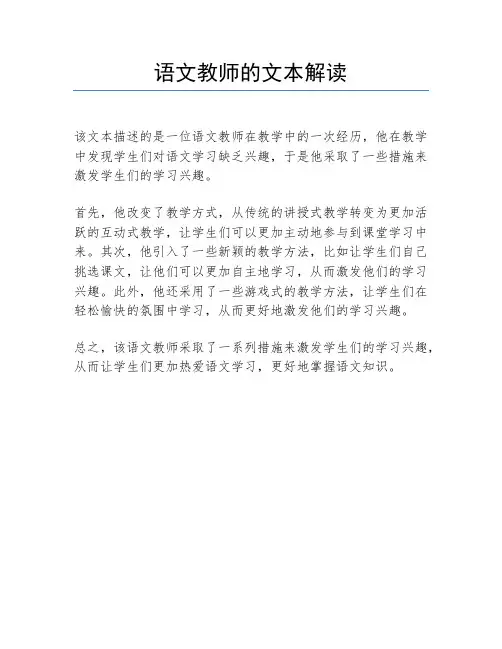 语文教师的文本解读

该文本描述的是一位语文教师在教学中的一次经历，他在教学中发现学生们对语文学习缺乏兴趣，于是他采取了一些措施来激发学生们的学习兴趣。

首先，他改变了教学方式，从传统的讲授式教学转变为更加活跃的互动式教学，让学生们可以更加主动地参与到课堂学习中来。其次，他引入了一些新颖的教学方法，比如让学生们自己挑选课文，让他们可以更加自主地学习，从而激发他们的学习兴趣。此外，他还采用了一些游戏式的教学方法，让学生们在轻松愉快的氛围中学习，从而更好地激发他们的学习兴趣。

总之，该语文教师采取了一系列措施来激发学生们的学习兴趣，从而让学生们更加热爱语文学习，更好地掌握语文知识。